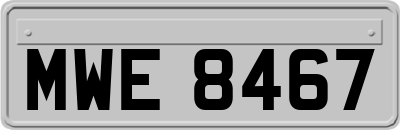 MWE 8467